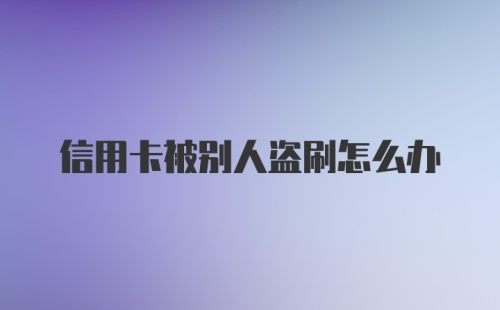 信用卡被别人盗刷怎么办